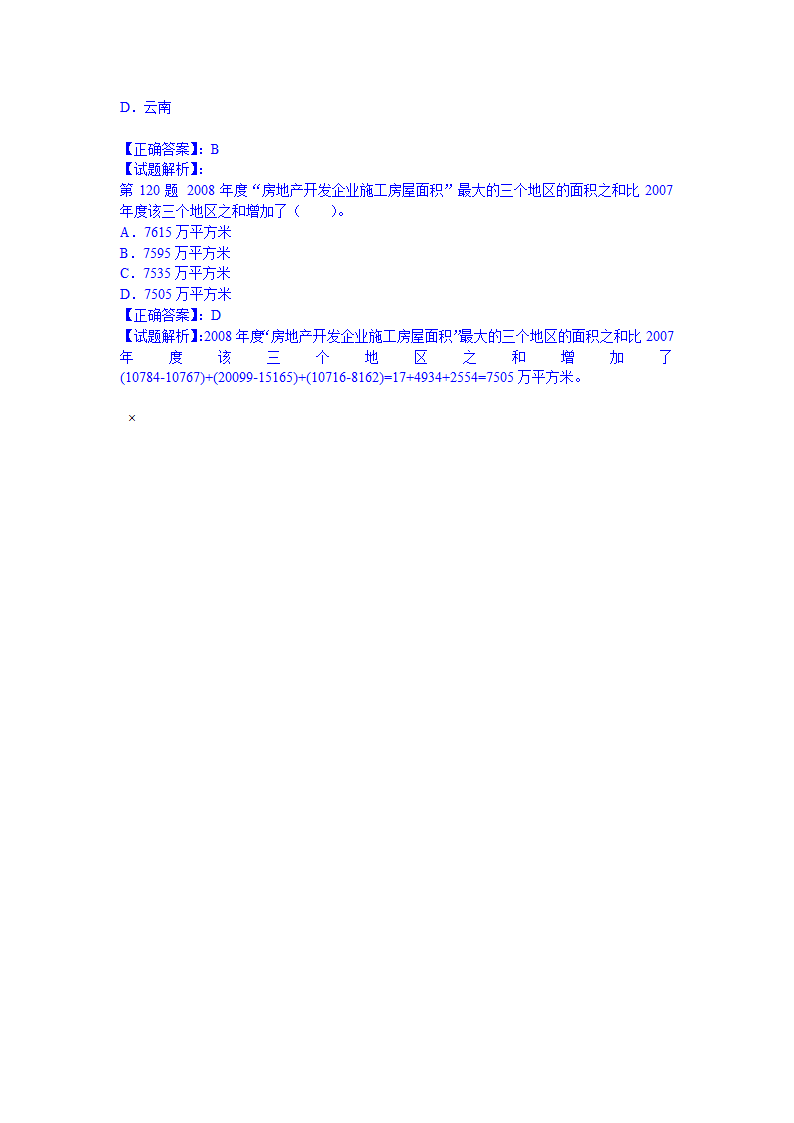 D．云南

【正确答案】：B
【试题解析】：
第 120 题 2008 年度“房地产开发企业施工房屋面积”最大的三个地区的面积之和比 2007 年度该三个地区之和增加了（　　）。
A．7615 万平方米
B．7595 万平方米
C．7535 万平方米
D．7505 万平方米
【正确答案】：D
【试题解析】:2008 年度“房地产开发企业施工房屋面积”最大的三个地区的面积之和比 2007 年度该三个地区之和增加了 (10784-10767)+(20099-15165)+(10716-8162)=17+4934+2554=7505 万平方米。

×